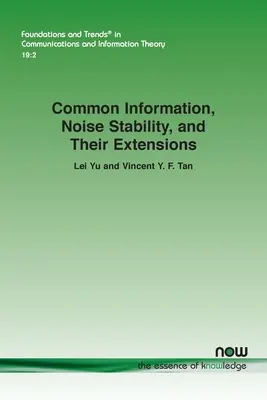 Foundations and Trends® in
Communications and Information Theory
19:2

Common Information, Noise Stability, and Their Extensions

Lei Yu and Vincent Y. F. Tan

now
the essence of knowledge